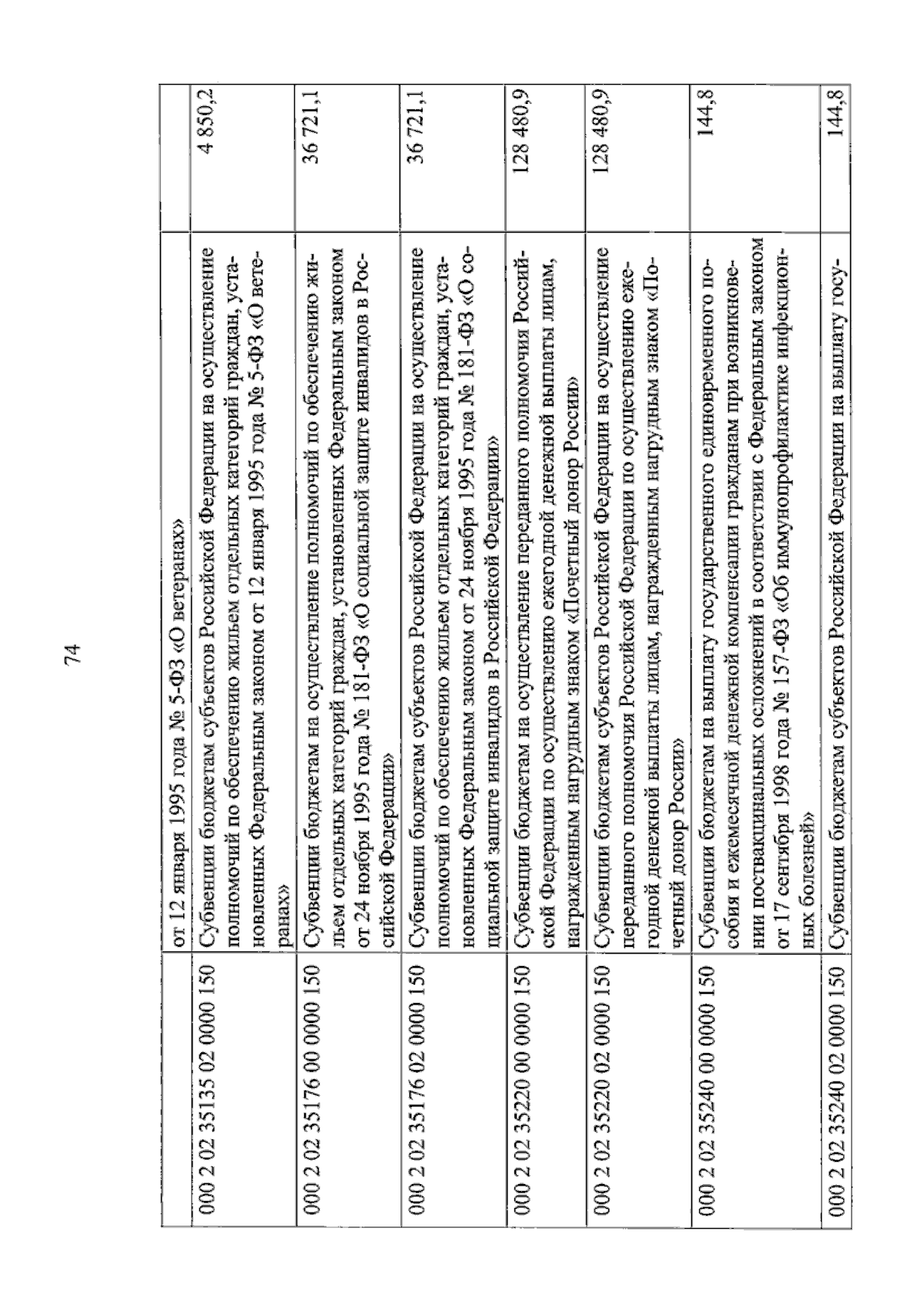 74

|  | от 12 января 1995 года № 5-ФЗ «О ветеранах» |  |
|---|---|---|
| 000 2 02 35135 02 0000 150 | Субвенции бюджетам субъектов Российской Федерации на осуществление полномочий по обеспечению жильем отдельных категорий граждан, установленных Федеральным законом от 12 января 1995 года № 5-ФЗ «О ветеранах» | 4 850,2 |
| 000 2 02 35176 00 0000 150 | Субвенции бюджетам на осуществление полномочий по обеспечению жильем отдельных категорий граждан, установленных Федеральным законом от 24 ноября 1995 года № 181-ФЗ «О социальной защите инвалидов в Российской Федерации» | 36 721,1 |
| 000 2 02 35176 02 0000 150 | Субвенции бюджетам субъектов Российской Федерации на осуществление полномочий по обеспечению жильем отдельных категорий граждан, установленных Федеральным законом от 24 ноября 1995 года № 181-ФЗ «О социальной защите инвалидов в Российской Федерации» | 36 721,1 |
| 000 2 02 35220 00 0000 150 | Субвенции бюджетам на осуществление переданного полномочия Российской Федерации по осуществлению ежегодной денежной выплаты лицам, награжденным нагрудным знаком «Почетный донор России» | 128 480,9 |
| 000 2 02 35220 02 0000 150 | Субвенции бюджетам субъектов Российской Федерации на осуществление переданного полномочия Российской Федерации по осуществлению ежегодной денежной выплаты лицам, награжденным нагрудным знаком «Почетный донор России» | 128 480,9 |
| 000 2 02 35240 00 0000 150 | Субвенции бюджетам на выплату государственного единовременного пособия и ежемесячной денежной компенсации гражданам при возникновении поствакцинальных осложнений в соответствии с Федеральным законом от 17 сентября 1998 года № 157-ФЗ «Об иммунопрофилактике инфекционных болезней» | 144,8 |
| 000 2 02 35240 02 0000 150 | Субвенции бюджетам субъектов Российской Федерации на выплату госу- | 144,8 |